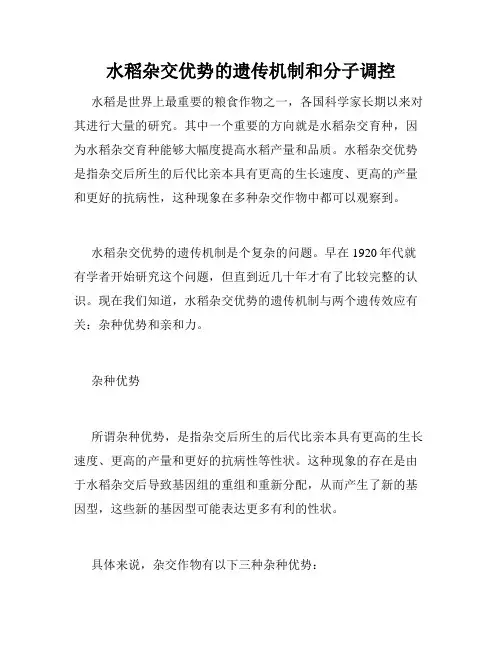 水稻杂交优势的遗传机制和分子调控

水稻是世界上最重要的粮食作物之一，各国科学家长期以来对其进行大量的研究。其中一个重要的方向就是水稻杂交育种，因为水稻杂交育种能够大幅度提高水稻产量和品质。水稻杂交优势是指杂交后所生的后代比亲本具有更高的生长速度、更高的产量和更好的抗病性，这种现象在多种杂交作物中都可以观察到。

水稻杂交优势的遗传机制是个复杂的问题。早在 1920 年代就有学者开始研究这个问题，但直到近几十年才有了比较完整的认识。现在我们知道，水稻杂交优势的遗传机制与两个遗传效应有关：杂种优势和亲和力。

杂种优势

所谓杂种优势，是指杂交后所生的后代比亲本具有更高的生长速度、更高的产量和更好的抗病性等性状。这种现象的存在是由于水稻杂交后导致基因组的重组和重新分配，从而产生了新的基因型，这些新的基因型可能表达更多有利的性状。

具体来说，杂交作物有以下三种杂种优势：